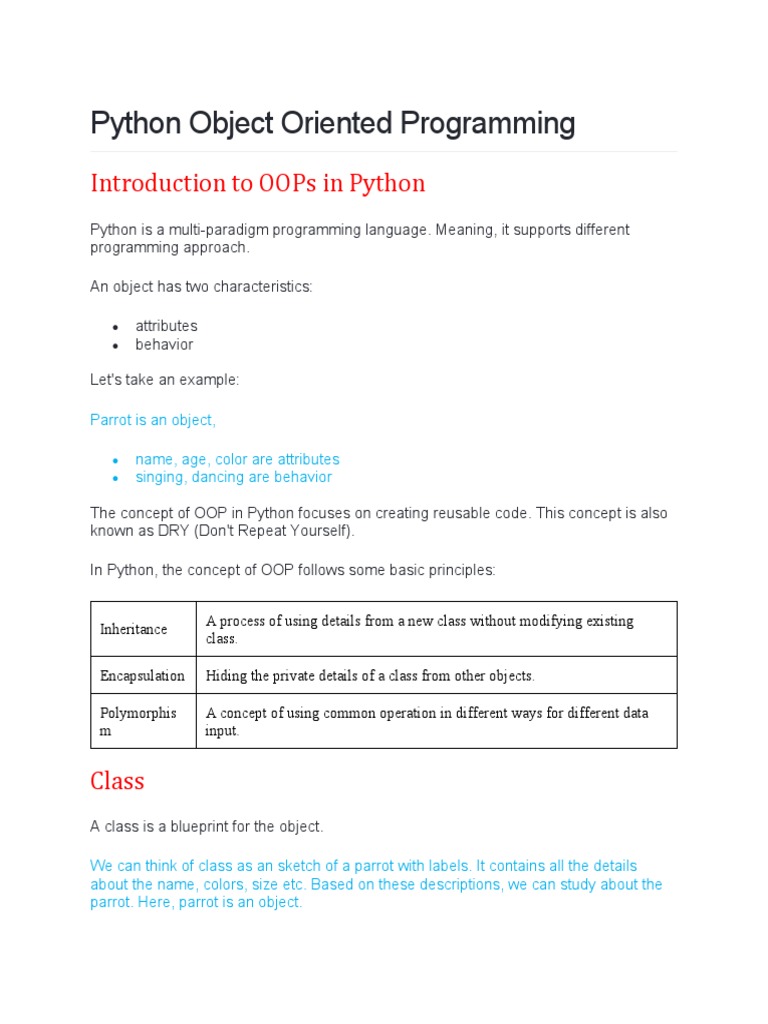 Python Object Oriented Programming

Introduction to OOPs in Python

Python is a multi-paradigm programming language. Meaning, it supports different programming approach.

An object has two characteristics:

- attributes
- behavior

Let's take an example:

Parrot is an object,

- name, age, color are attributes
- singing, dancing are behavior

The concept of OOP in Python focuses on creating reusable code. This concept is also known as DRY (Don't Repeat Yourself).

In Python, the concept of OOP follows some basic principles:

| Inheritance | A process of using details from a new class without modifying existing class. |
|---|---|
| Encapsulation | Hiding the private details of a class from other objects. |
| Polymorphism | A concept of using common operation in different ways for different data input. |

Class

A class is a blueprint for the object.

We can think of class as an sketch of a parrot with labels. It contains all the details about the name, colors, size etc. Based on these descriptions, we can study about the parrot. Here, parrot is an object.